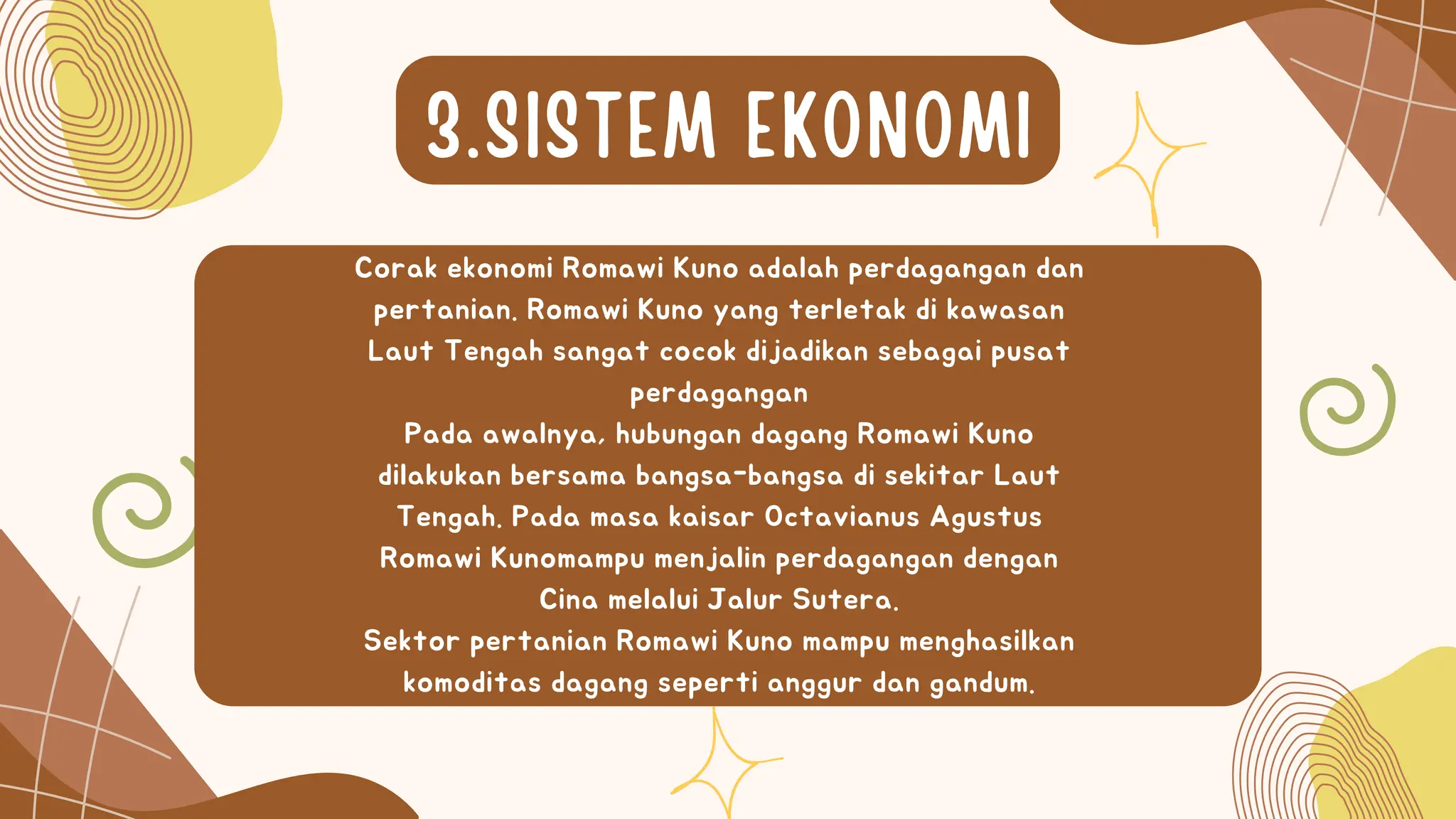 3.SISTEM EKONOMI

Corak ekonomi Romawi Kuno adalah perdagangan dan pertanian. Romawi Kuno yang terletak di kawasan Laut Tengah sangat cocok dijadikan sebagai pusat perdagangan
Pada awalnya, hubungan dagang Romawi Kuno dilakukan bersama bangsa-bangsa di sekitar Laut Tengah. Pada masa kaisar Octavianus Agustus Romawi Kunomampu menjalin perdagangan dengan Cina melalui Jalur Sutera.
Sektor pertanian Romawi Kuno mampu menghasilkan komoditas dagang seperti anggur dan gandum.